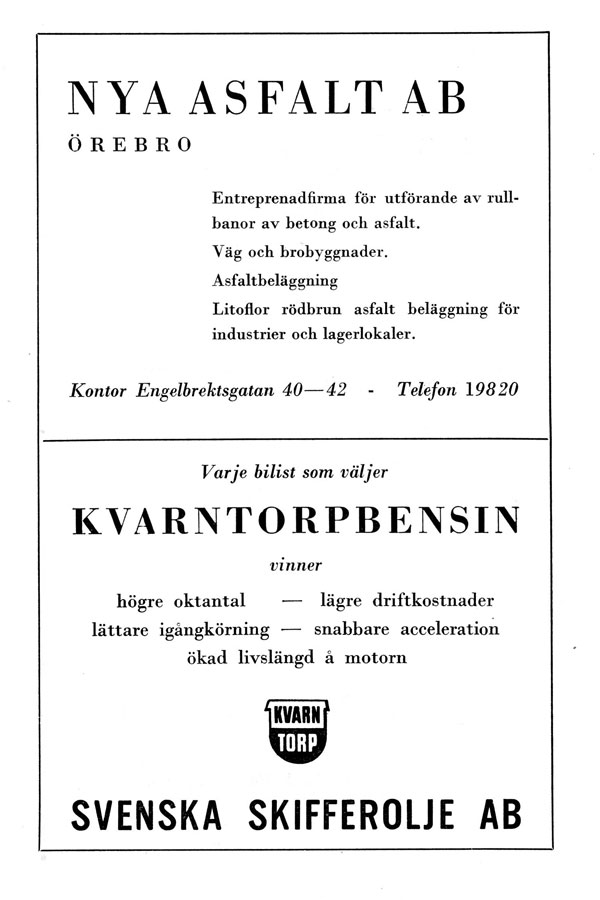 NYA ASFALT AB
ÖREBRO

Entreprenadfirma för utförande av rullbanor av betong och asfalt.
Väg och brobyggnader.
Asfaltbeläggning
Litoflor rödbrun asfalt beläggning för industrier och lagerlokaler.

Kontor Engelbrektsgatan 40—42 - Telefon 19820

Varje bilist som väljer
KVARNTORPBENSIN
vinner
högre oktantal — lägre driftkostnader
lättare igångkörning — snabbare acceleration
ökad livslängd å motorn

KVARN TORP

SVENSKA SKIFFEROLJE AB